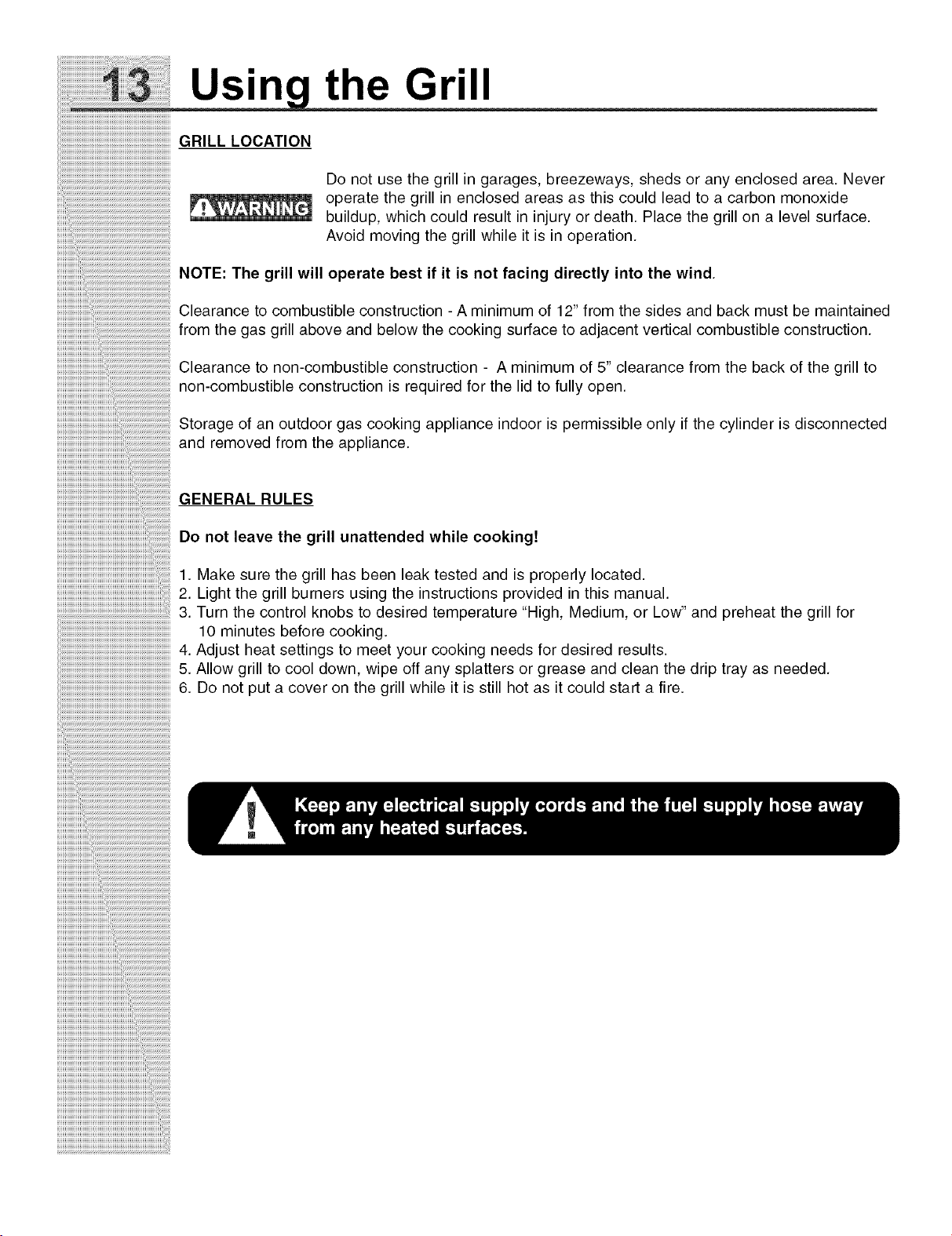 13 Using the Grill

GRILL LOCATION

WARNING

Do not use the grill in garages, breezeways, sheds or any enclosed area. Never operate the grill in enclosed areas as this could lead to a carbon monoxide buildup, which could result in injury or death. Place the grill on a level surface. Avoid moving the grill while it is in operation.

NOTE: The grill will operate best if it is not facing directly into the wind.

Clearance to combustible construction - A minimum of 12" from the sides and back must be maintained from the gas grill above and below the cooking surface to adjacent vertical combustible construction.

Clearance to non-combustible construction - A minimum of 5" clearance from the back of the grill to non-combustible construction is required for the lid to fully open.

Storage of an outdoor gas cooking appliance indoor is permissible only if the cylinder is disconnected and removed from the appliance.

GENERAL RULES

Do not leave the grill unattended while cooking!

1. Make sure the grill has been leak tested and is properly located.
2. Light the grill burners using the instructions provided in this manual.
3. Turn the control knobs to desired temperature "High, Medium, or Low" and preheat the grill for 10 minutes before cooking.
4. Adjust heat settings to meet your cooking needs for desired results.
5. Allow grill to cool down, wipe off any splatters or grease and clean the drip tray as needed.
6. Do not put a cover on the grill while it is still hot as it could start a fire.

Keep any electrical supply cords and the fuel supply hose away from any heated surfaces.